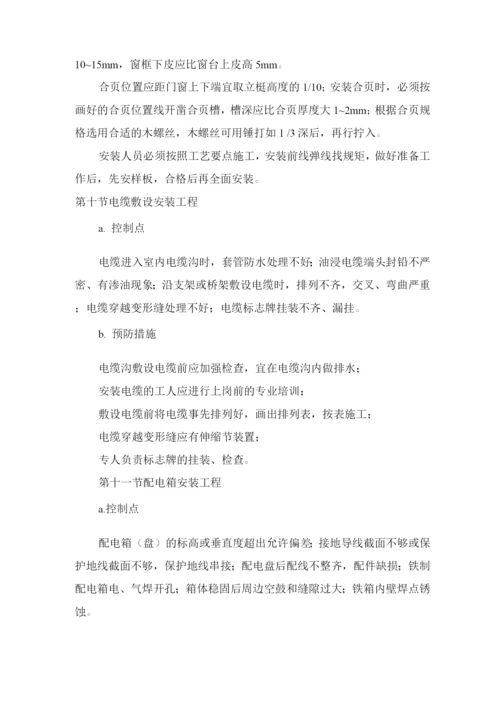 10~15mm，窗框下皮应比窗台上皮高 5mm。

合页位置应距门窗上下端宜取立梃高度的 1/10；安装合页时，必须按画好的合页位置线开凿合页槽，槽深应比合页厚度大 1~2mm；根据合页规格选用合适的木螺丝，木螺丝可用锤打如 1 /3 深后，再行拧入。

安装人员必须按照工艺要点施工，安装前线弹线找规矩，做好准备工作后，先安样板，合格后再全面安装。

第十节电缆敷设安装工程

a. 控制点

电缆进入室内电缆沟时，套管防水处理不好；油浸电缆端头封铅不严密、有渗油现象；沿支架或桥架敷设电缆时，排列不齐，交叉、弯曲严重；电缆穿越变形缝处理不好；电缆标志牌挂装不齐、漏挂。

b. 预防措施

电缆沟敷设电缆前应加强检查，宜在电缆沟内做排水；

安装电缆的工人应进行上岗前的专业培训；

敷设电缆前将电缆事先排列好，画出排列表，按表施工；

电缆穿越变形缝应有伸缩节装置；

专人负责标志牌的挂装、检查。

第十一节配电箱安装工程

a.控制点

配电箱（盘）的标高或垂直度超出允许偏差；接地导线截面不够或保护地线截面不够，保护地线串接；配电盘后配线不整齐，配件缺损；铁制配电箱电、气焊开孔；箱体稳固后周边空鼓和缝隙过大；铁箱内壁焊点锈蚀。